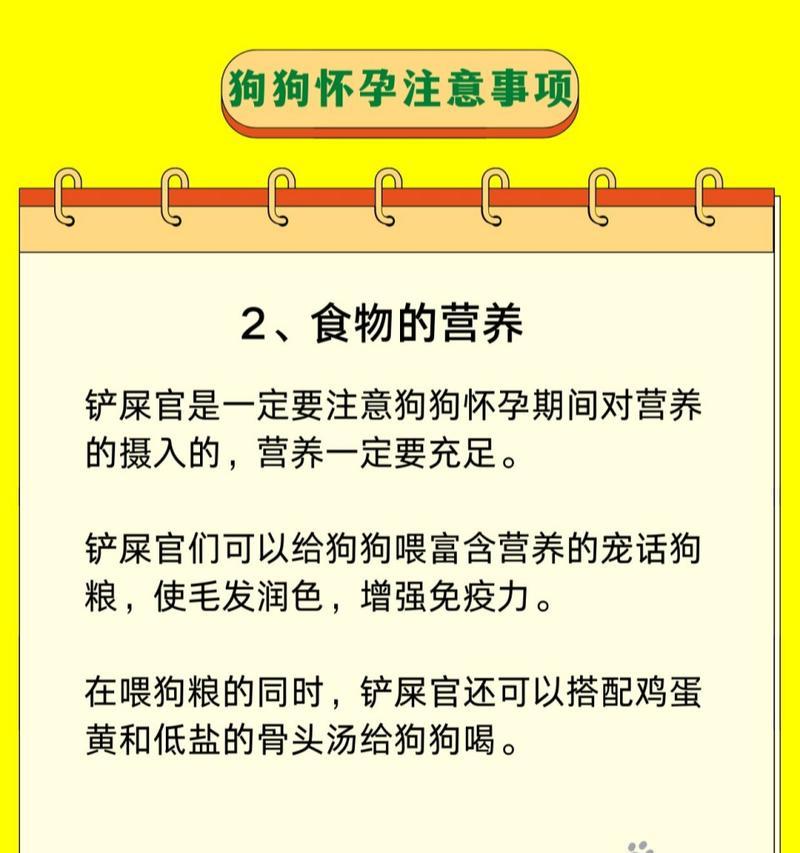 狗狗怀孕注意事项

2、食物的营养

铲屎官是一定要注意狗狗怀孕期间对营养的摄入的，营养一定要充足。

铲屎官们可以给狗狗喂富含营养的宠话狗粮，使毛发润色，增强免疫力。

在喂狗粮的同时，铲屎官还可以搭配鸡蛋黄和低盐的骨头汤给狗狗喝。